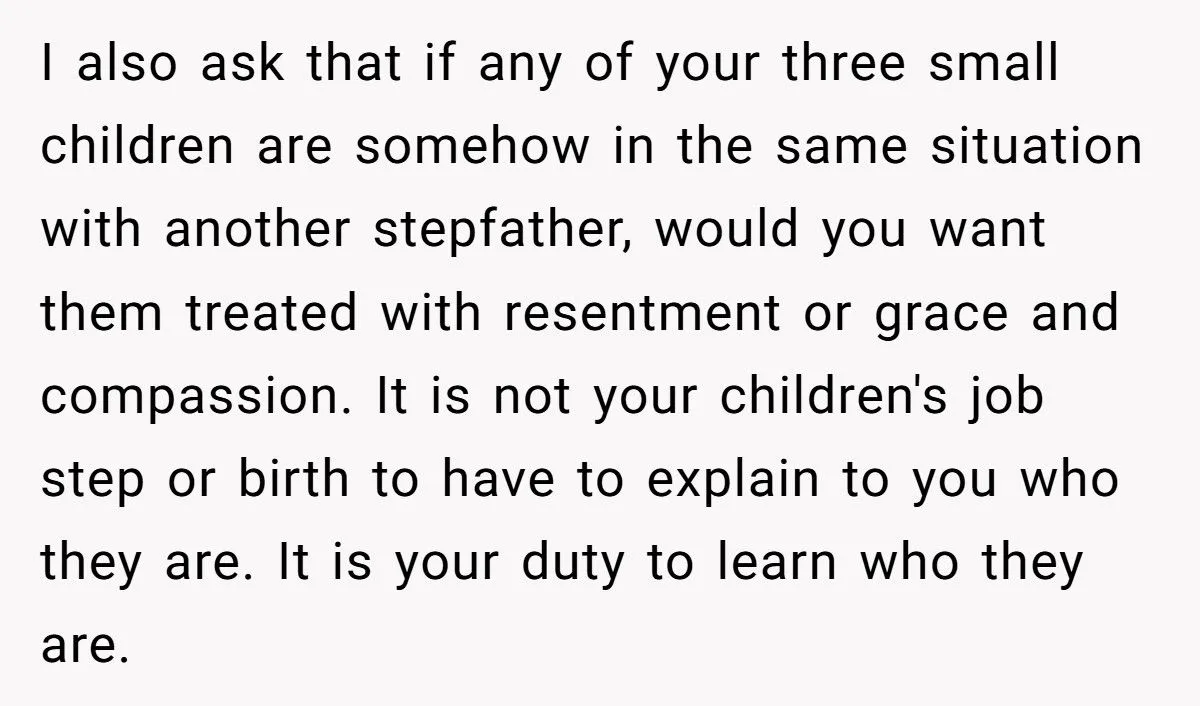 I also ask that if any of your three small children are somehow in the same situation with another stepfather, would you want them treated with resentment or grace and compassion. It is not your children's job step or birth to have to explain to you who they are. It is your duty to learn who they are.